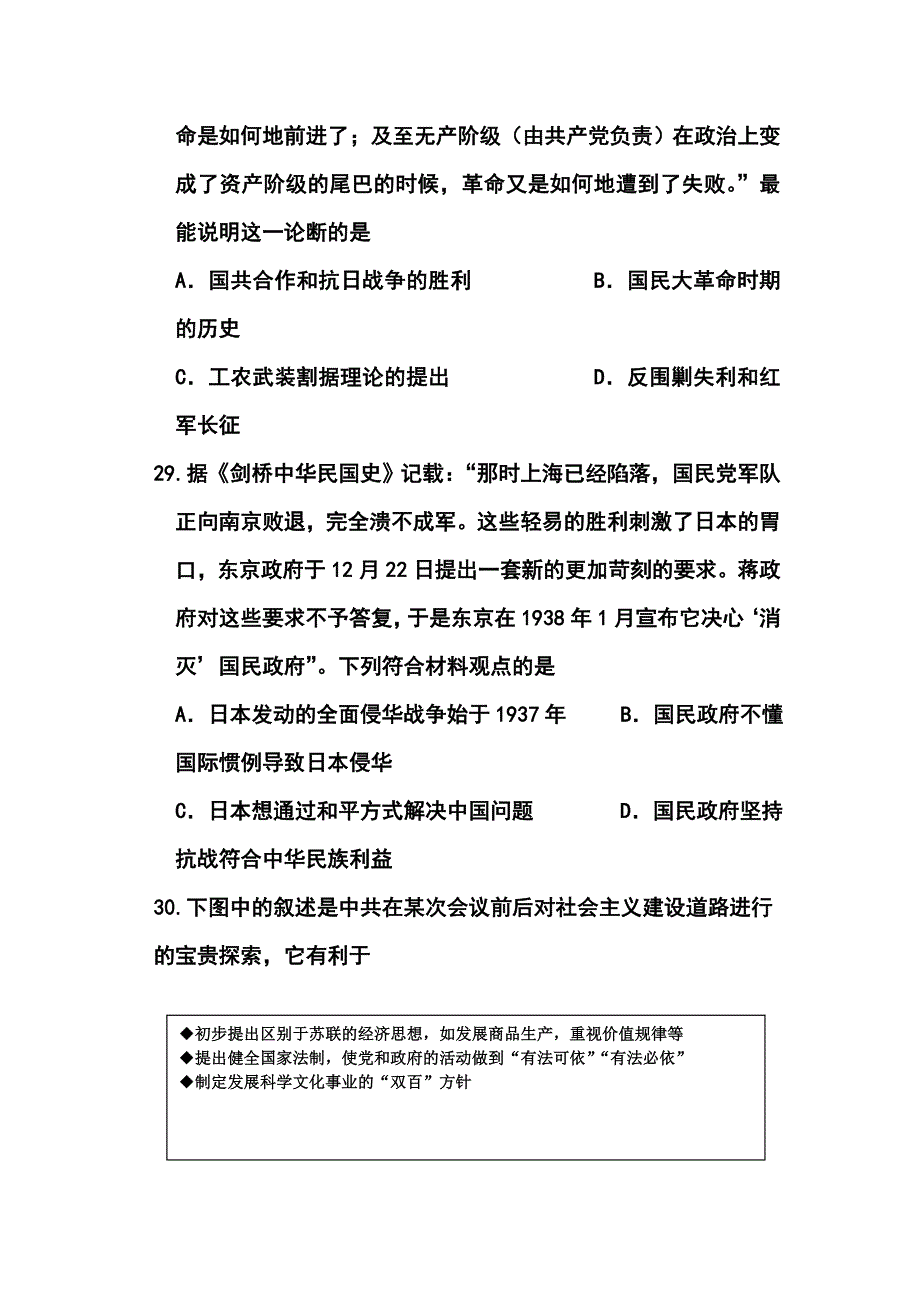 命是如何地前进了；及至无产阶级（由共产党负责）在政治上变成了资产阶级的尾巴的时候，革命又是如何地遭到了失败。”最能说明这一论断的是

A．国共合作和抗日战争的胜利　　B．国民大革命时期的历史

C．工农武装割据理论的提出　　D．反围剿失利和红军长征

29.据《剑桥中华民国史》记载：“那时上海已经陷落，国民党军队正向南京败退，完全溃不成军。这些轻易的胜利刺激了日本的胃口，东京政府于12月22日提出一套新的更加苛刻的要求。蒋政府对这些要求不予答复，于是东京在1938年1月宣布它决心‘消灭’国民政府”。下列符合材料观点的是

A．日本发动的全面侵华战争始于1937年　　B．国民政府不懂国际惯例导致日本侵华

C．日本想通过和平方式解决中国问题　　D．国民政府坚持抗战符合中华民族利益

30.下图中的叙述是中共在某次会议前后对社会主义建设道路进行的宝贵探索，它有利于

◆初步提出区别于苏联的经济思想，如发展商品生产，重视价值规律等
◆提出健全国家法制，使党和政府的活动做到“有法可依”“有法必依”
◆制定发展科学文化事业的“双百”方针